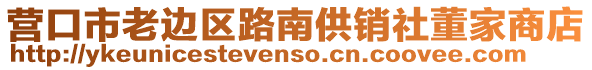 营口市老边区路南供销社董家商店
http://ykeunicestevenso.cn.coovee.com